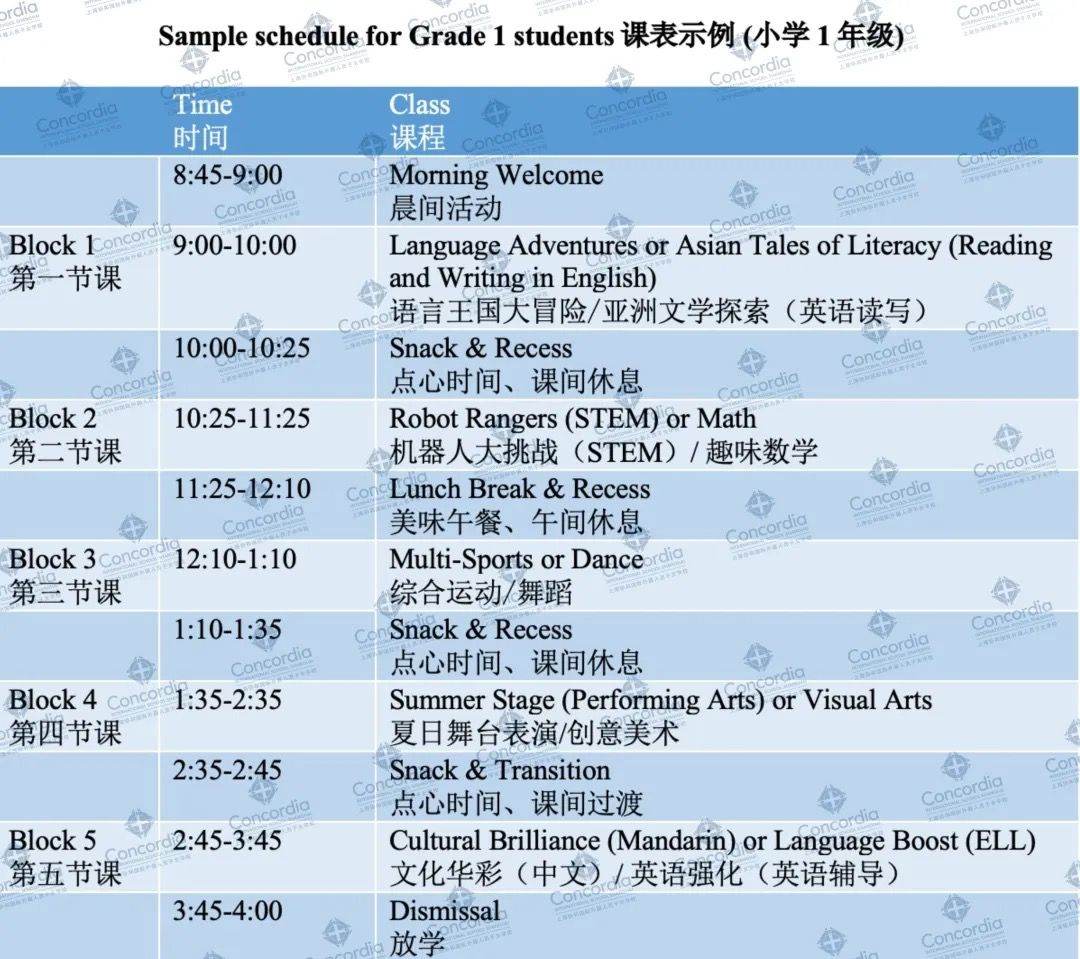 Sample schedule for Grade 1 students 课表示例 (小学1年级)

| | Time 时间 | Class 课程 |
|---|---|---|
| | 8:45-9:00 | Morning Welcome 晨间活动 |
| Block 1 第一节课 | 9:00-10:00 | Language Adventures or Asian Tales of Literacy (Reading and Writing in English) 语言王国大冒险/亚洲文学探索(英语读写) |
| | 10:00-10:25 | Snack & Recess 点心时间、课间休息 |
| Block 2 第二节课 | 10:25-11:25 | Robot Rangers (STEM) or Math 机器人大挑战(STEM)/趣味数学 |
| | 11:25-12:10 | Lunch Break & Recess 美味午餐、午间休息 |
| Block 3 第三节课 | 12:10-1:10 | Multi-Sports or Dance 综合运动/舞蹈 |
| | 1:10-1:35 | Snack & Recess 点心时间、课间休息 |
| Block 4 第四节课 | 1:35-2:35 | Summer Stage (Performing Arts) or Visual Arts 夏日舞台表演/创意美术 |
| | 2:35-2:45 | Snack & Transition 点心时间、课间过渡 |
| Block 5 第五节课 | 2:45-3:45 | Cultural Brilliance (Mandarin) or Language Boost (ELL) 文化华彩(中文)/英语强化(英语辅导) |
| | 3:45-4:00 | Dismissal 放学 |

Concordia